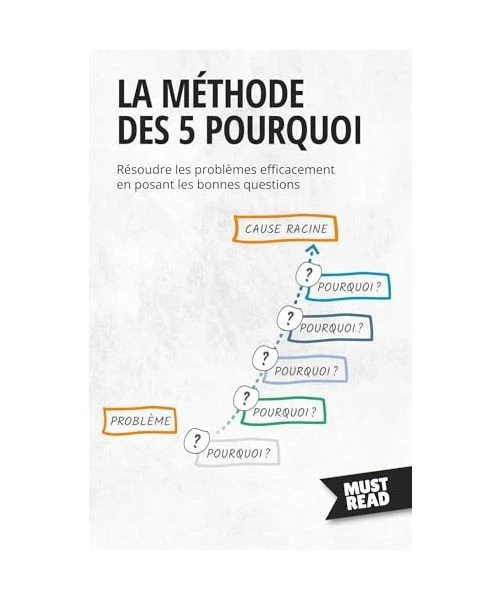 LA MÉTHODE DES 5 POURQUOI

Résoudre les problèmes efficacement en posant les bonnes questions

CAUSE RACINE

?
POURQUOI ?

?
POURQUOI ?

?
POURQUOI ?

?
POURQUOI ?

PROBLÈME

?
POURQUOI ?

MUST READ